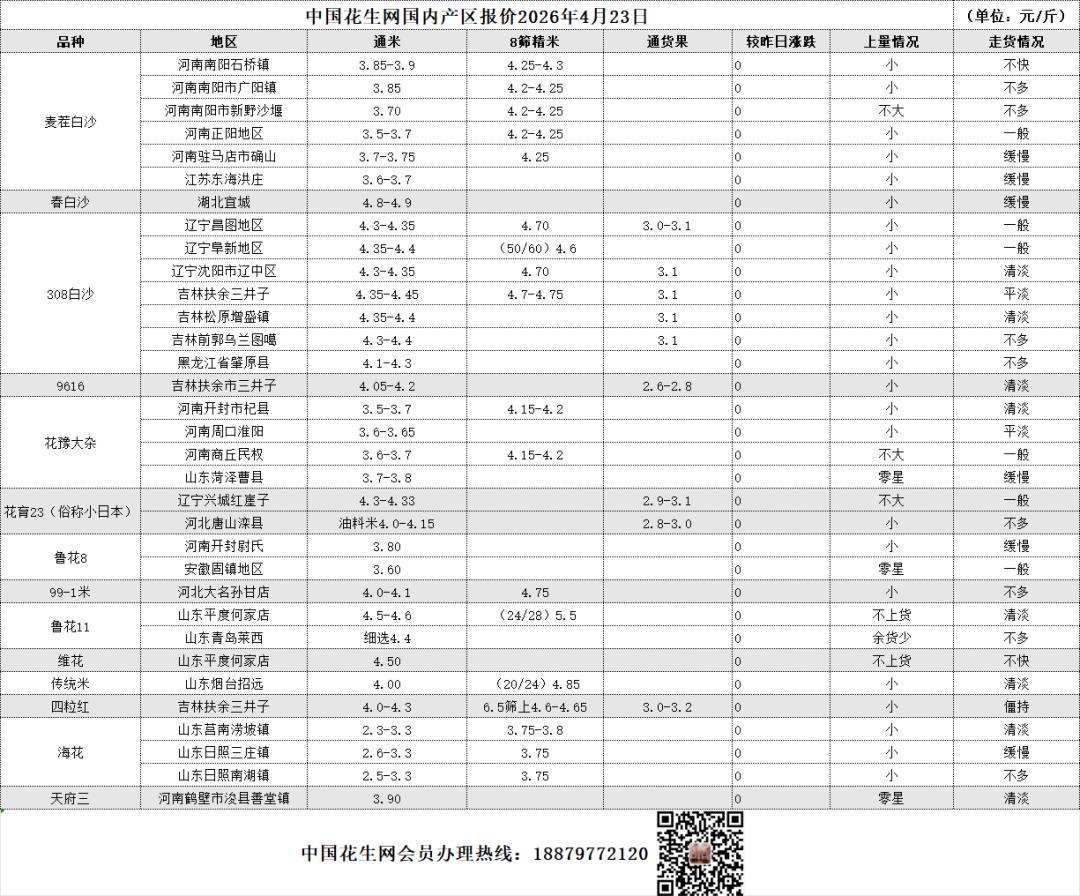 中国花生网国内产区报价2026年4月23日 （单位：元/斤）

| 品种 | 地区 | 通米 | 8筛精米 | 通货果 | 较昨日涨跌 | 上量情况 | 走货情况 |
|---|---|---|---|---|---|---|---|
| 麦茬白沙 | 河南南阳石桥镇 | 3.85-3.9 | 4.25-4.3 | | 0 | 小 | 不快 |
| | 河南南阳市广阳镇 | 3.85 | 4.2-4.25 | | 0 | 小 | 不多 |
| | 河南南阳市新野沙堰 | 3.70 | 4.2-4.25 | | 0 | 不大 | 不多 |
| | 河南正阳地区 | 3.5-3.7 | 4.2-4.25 | | 0 | 小 | 一般 |
| | 河南驻马店市确山 | 3.7-3.75 | 4.25 | | 0 | 小 | 缓慢 |
| | 江苏东海洪庄 | 3.6-3.7 | | | 0 | 小 | 缓慢 |
| 春白沙 | 湖北宜城 | 4.8-4.9 | | | 0 | 小 | 缓慢 |
| 308白沙 | 辽宁昌图地区 | 4.3-4.35 | 4.70 | 3.0-3.1 | 0 | 小 | 一般 |
| | 辽宁阜新地区 | 4.35-4.4 | （50/60）4.6 | | 0 | 小 | 一般 |
| | 辽宁沈阳市辽中区 | 4.3-4.35 | 4.70 | 3.1 | 0 | 小 | 清淡 |
| | 吉林扶余三井子 | 4.35-4.45 | 4.7-4.75 | 3.1 | 0 | 小 | 平淡 |
| | 吉林松原增盛镇 | 4.35-4.4 | | 3.1 | 0 | 小 | 清淡 |
| | 吉林前郭乌兰图嘎 | 4.3-4.4 | | 3.1 | 0 | 小 | 不多 |
| | 黑龙江省肇原县 | 4.1-4.3 | | | 0 | 小 | 不多 |
| 9616 | 吉林扶余市三井子 | 4.05-4.2 | | 2.6-2.8 | 0 | 小 | 清淡 |
| 花豫大杂 | 河南开封市杞县 | 3.5-3.7 | 4.15-4.2 | | 0 | 小 | 清淡 |
| | 河南周口淮阳 | 3.6-3.65 | | | 0 | 小 | 平淡 |
| | 河南商丘民权 | 3.6-3.7 | 4.15-4.2 | | 0 | 不大 | 一般 |
| | 山东菏泽曹县 | 3.7-3.8 | | | 0 | 零星 | 缓慢 |
| 花育23（俗称小日本） | 辽宁兴城红崖子 | 4.3-4.33 | | 2.9-3.1 | 0 | 不大 | 一般 |
| | 河北唐山滦县 | 油料米4.0-4.15 | | 2.8-3.0 | 0 | 小 | 不多 |
| 鲁花8 | 河南开封尉氏 | 3.80 | | | 0 | 小 | 缓慢 |
| | 安徽固镇地区 | 3.60 | | | 0 | 零星 | 一般 |
| 99-1米 | 河北大名孙甘店 | 4.0-4.1 | 4.75 | | 0 | 小 | 不多 |
| 鲁花11 | 山东平度何家店 | 4.5-4.6 | （24/28）5.5 | | 0 | 不上货 | 清淡 |
| | 山东青岛莱西 | 细选4.4 | | | 0 | 余货少 | 不多 |
| 维花 | 山东平度何家店 | 4.50 | | | 0 | 不上货 | 不快 |
| 传统米 | 山东烟台招远 | 4.00 | （20/24）4.85 | | 0 | 小 | 清淡 |
| 四粒红 | 吉林扶余三井子 | 4.0-4.3 | 6.5筛上4.6-4.65 | 3.0-3.2 | 0 | 小 | 僵持 |
| 海花 | 山东莒南涝坡镇 | 2.3-3.3 | 3.75-3.8 | | 0 | 小 | 清淡 |
| | 山东日照三庄镇 | 2.6-3.3 | 3.75 | | 0 | 小 | 缓慢 |
| | 山东日照南湖镇 | 2.5-3.3 | 3.75 | | 0 | 小 | 不多 |
| 天府三 | 河南鹤壁市浚县善堂镇 | 3.90 | | | 0 | 零星 | 清淡 |

中国花生网会员办理热线：18879772120